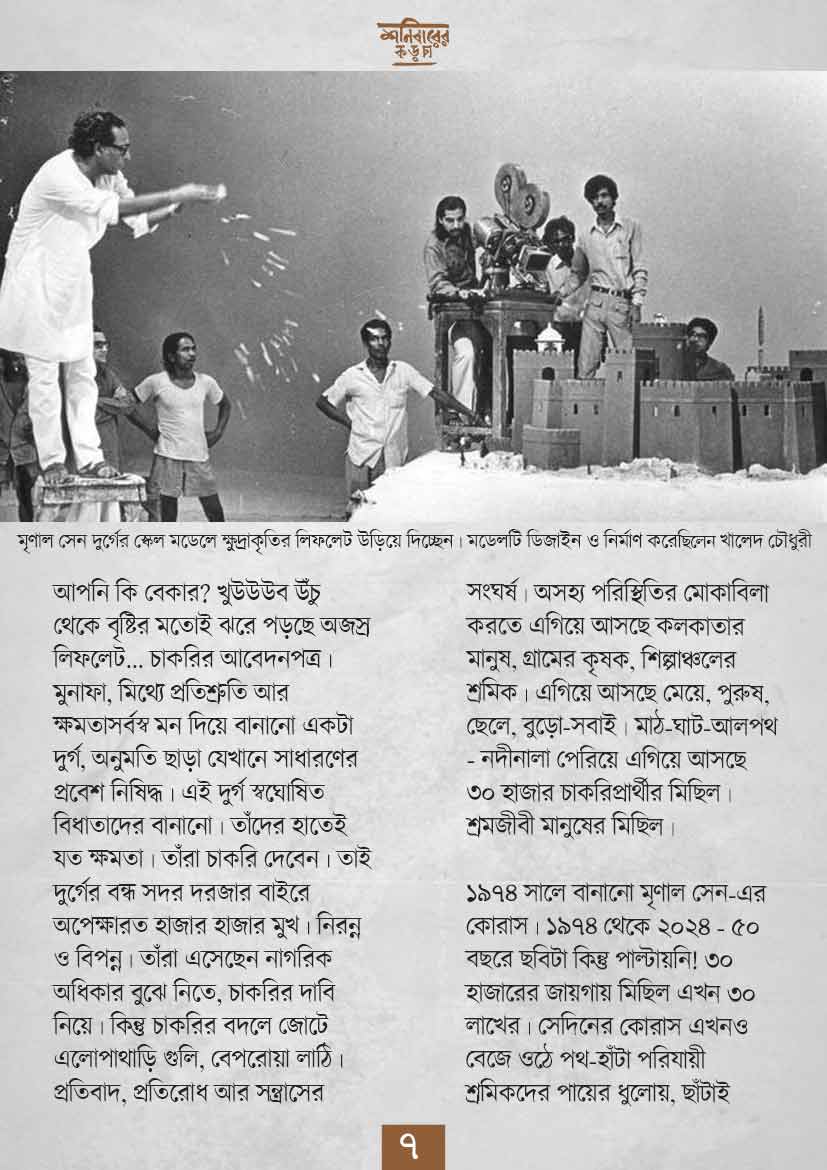 শনিবারের কড়চা

মৃণাল সেন দুর্গের স্কেল মডেলে ক্ষুদ্রাকৃতির লিফলেট উড়িয়ে দিচ্ছেন। মডেলটি ডিজাইন ও নির্মাণ করেছিলেন খালেদ চৌধুরী

আপনি কি বেকার? খুউউউব উঁচু থেকে বৃষ্টির মতোই ঝরে পড়ছে অজস্র লিফলেট... চাকরির আবেদনপত্র। মুনাফা, মিথ্যে প্রতিশ্রুতি আর ক্ষমতাসর্বস্ব মন দিয়ে বানানো একটা দুর্গ, অনুমতি ছাড়া যেখানে সাধারণের প্রবেশ নিষিদ্ধ। এই দুর্গ স্বঘোষিত বিধাতাদের বানানো। তাঁদের হাতেই যত ক্ষমতা। তাঁরা চাকরি দেবেন। তাই দুর্গের বন্ধ সদর দরজার বাইরে অপেক্ষারত হাজার হাজার মুখ। নিরন্ন ও বিপন্ন। তাঁরা এসেছেন নাগরিক অধিকার বুঝে নিতে, চাকরির দাবি নিয়ে। কিন্তু চাকরির বদলে জোটে এলোপাথাড়ি গুলি, বেপরোয়া লাঠি। প্রতিবাদ, প্রতিরোধ আর সন্ত্রাসের সংঘর্ষ। অসহ্য পরিস্থিতির মোকাবিলা করতে এগিয়ে আসছে কলকাতার মানুষ, গ্রামের কৃষক, শিল্পাঞ্চলের শ্রমিক। এগিয়ে আসছে মেয়ে, পুরুষ, ছেলে, বুড়ো-সবাই। মাঠ-ঘাট-আলপথ - নদীনালা পেরিয়ে এগিয়ে আসছে ৩০ হাজার চাকরিপ্রার্থীর মিছিল। শ্রমজীবী মানুষের মিছিল।

১৯৭৪ সালে বানানো মৃণাল সেন-এর কোরাস। ১৯৭৪ থেকে ২০২৪ - ৫০ বছরে ছবিটা কিন্তু পাল্টায়নি! ৩০ হাজারের জায়গায় মিছিল এখন ৩০ লাখের। সেদিনের কোরাস এখনও বেজে ওঠে পথ-হাঁটা পরিযায়ী শ্রমিকদের পায়ের ধুলোয়, ছাঁটাই

৭